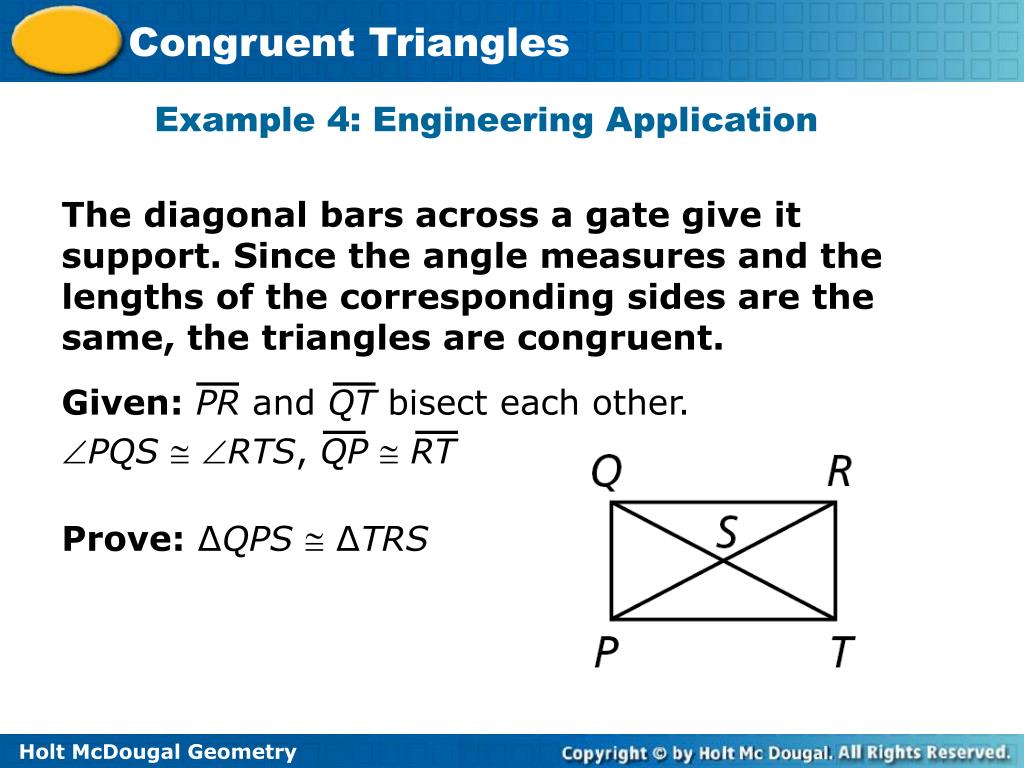 Congruent Triangles

Example 4: Engineering Application

The diagonal bars across a gate give it support. Since the angle measures and the lengths of the corresponding sides are the same, the triangles are congruent.

Given: $\overline{PR}$ and $\overline{QT}$ bisect each other.

$\angle PQS \cong \angle RTS$, $\overline{QP} \cong \overline{RT}$

Prove: $\Delta QPS \cong \Delta TRS$

Q R S P T

Holt McDougal Geometry

Copyright © by Holt Mc Dougal. All Rights Reserved.